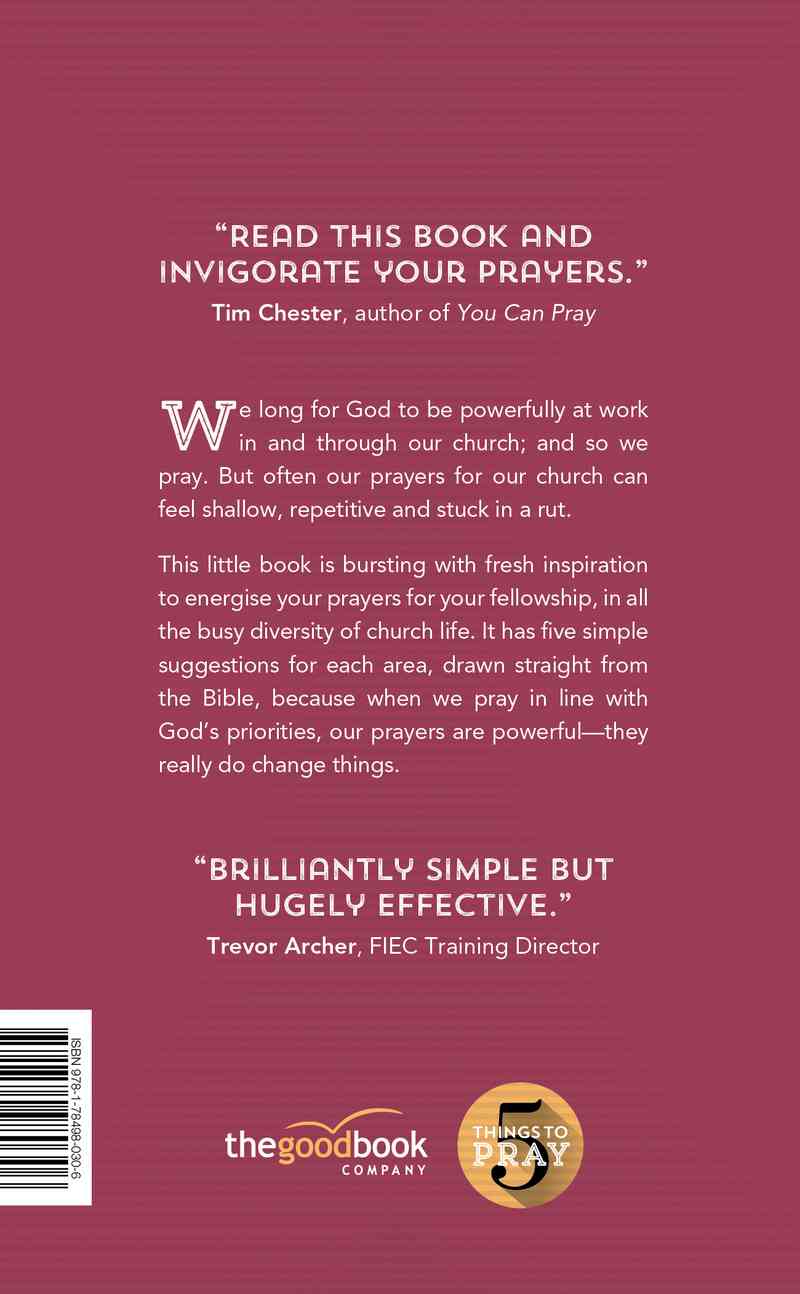 "READ THIS BOOK AND INVIGORATE YOUR PRAYERS."
Tim Chester, author of You Can Pray

We long for God to be powerfully at work in and through our church; and so we pray. But often our prayers for our church can feel shallow, repetitive and stuck in a rut.

This little book is bursting with fresh inspiration to energise your prayers for your fellowship, in all the busy diversity of church life. It has five simple suggestions for each area, drawn straight from the Bible, because when we pray in line with God's priorities, our prayers are powerful—they really do change things.

"BRILLIANTLY SIMPLE BUT HUGELY EFFECTIVE."
Trevor Archer, FIEC Training Director

ISBN 978-1-78498-030-6

thegoodbook
COMPANY

5
THINGS TO
PRAY